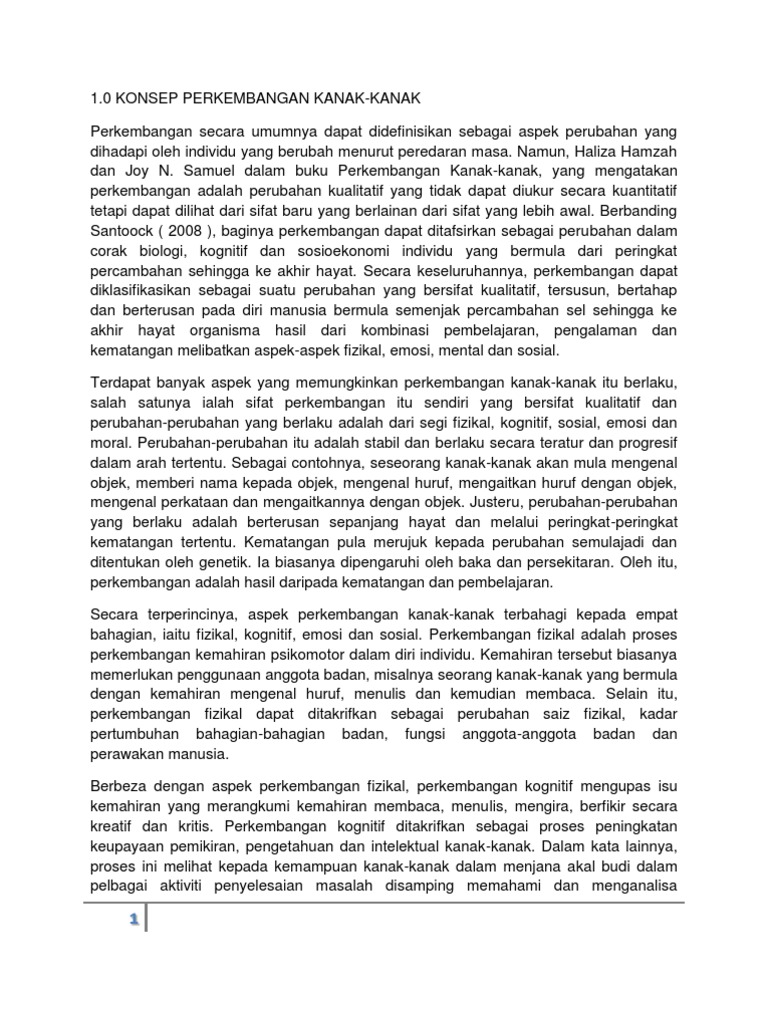 1.0 KONSEP PERKEMBANGAN KANAK-KANAK

Perkembangan secara umumnya dapat didefinisikan sebagai aspek perubahan yang dihadapi oleh individu yang berubah menurut peredaran masa. Namun, Haliza Hamzah dan Joy N. Samuel dalam buku Perkembangan Kanak-kanak, yang mengatakan perkembangan adalah perubahan kualitatif yang tidak dapat diukur secara kuantitatif tetapi dapat dilihat dari sifat baru yang berlainan dari sifat yang lebih awal. Berbanding Santoock ( 2008 ), baginya perkembangan dapat ditafsirkan sebagai perubahan dalam corak biologi, kognitif dan sosioekonomi individu yang bermula dari peringkat percambahan sehingga ke akhir hayat. Secara keseluruhannya, perkembangan dapat diklasifikasikan sebagai suatu perubahan yang bersifat kualitatif, tersusun, bertahap dan berterusan pada diri manusia bermula semenjak percambahan sel sehingga ke akhir hayat organisma hasil dari kombinasi pembelajaran, pengalaman dan kematangan melibatkan aspek-aspek fizikal, emosi, mental dan sosial.

Terdapat banyak aspek yang memungkinkan perkembangan kanak-kanak itu berlaku, salah satunya ialah sifat perkembangan itu sendiri yang bersifat kualitatif dan perubahan-perubahan yang berlaku adalah dari segi fizikal, kognitif, sosial, emosi dan moral. Perubahan-perubahan itu adalah stabil dan berlaku secara teratur dan progresif dalam arah tertentu. Sebagai contohnya, seseorang kanak-kanak akan mula mengenal objek, memberi nama kepada objek, mengenal huruf, mengaitkan huruf dengan objek, mengenal perkataan dan mengaitkannya dengan objek. Justeru, perubahan-perubahan yang berlaku adalah berterusan sepanjang hayat dan melalui peringkat-peringkat kematangan tertentu. Kematangan pula merujuk kepada perubahan semulajadi dan ditentukan oleh genetik. Ia biasanya dipengaruhi oleh baka dan persekitaran. Oleh itu, perkembangan adalah hasil daripada kematangan dan pembelajaran.

Secara terperincinya, aspek perkembangan kanak-kanak terbahagi kepada empat bahagian, iaitu fizikal, kognitif, emosi dan sosial. Perkembangan fizikal adalah proses perkembangan kemahiran psikomotor dalam diri individu. Kemahiran tersebut biasanya memerlukan penggunaan anggota badan, misalnya seorang kanak-kanak yang bermula dengan kemahiran mengenal huruf, menulis dan kemudian membaca. Selain itu, perkembangan fizikal dapat ditakrifkan sebagai perubahan saiz fizikal, kadar pertumbuhan bahagian-bahagian badan, fungsi anggota-anggota badan dan perawakan manusia.

Berbeza dengan aspek perkembangan fizikal, perkembangan kognitif mengupas isu kemahiran yang merangkumi kemahiran membaca, menulis, mengira, berfikir secara kreatif dan kritis. Perkembangan kognitif ditakrifkan sebagai proses peningkatan keupayaan pemikiran, pengetahuan dan intelektual kanak-kanak. Dalam kata lainnya, proses ini melihat kepada kemampuan kanak-kanak dalam menjana akal budi dalam pelbagai aktiviti penyelesaian masalah disamping memahami dan menganalisa

1